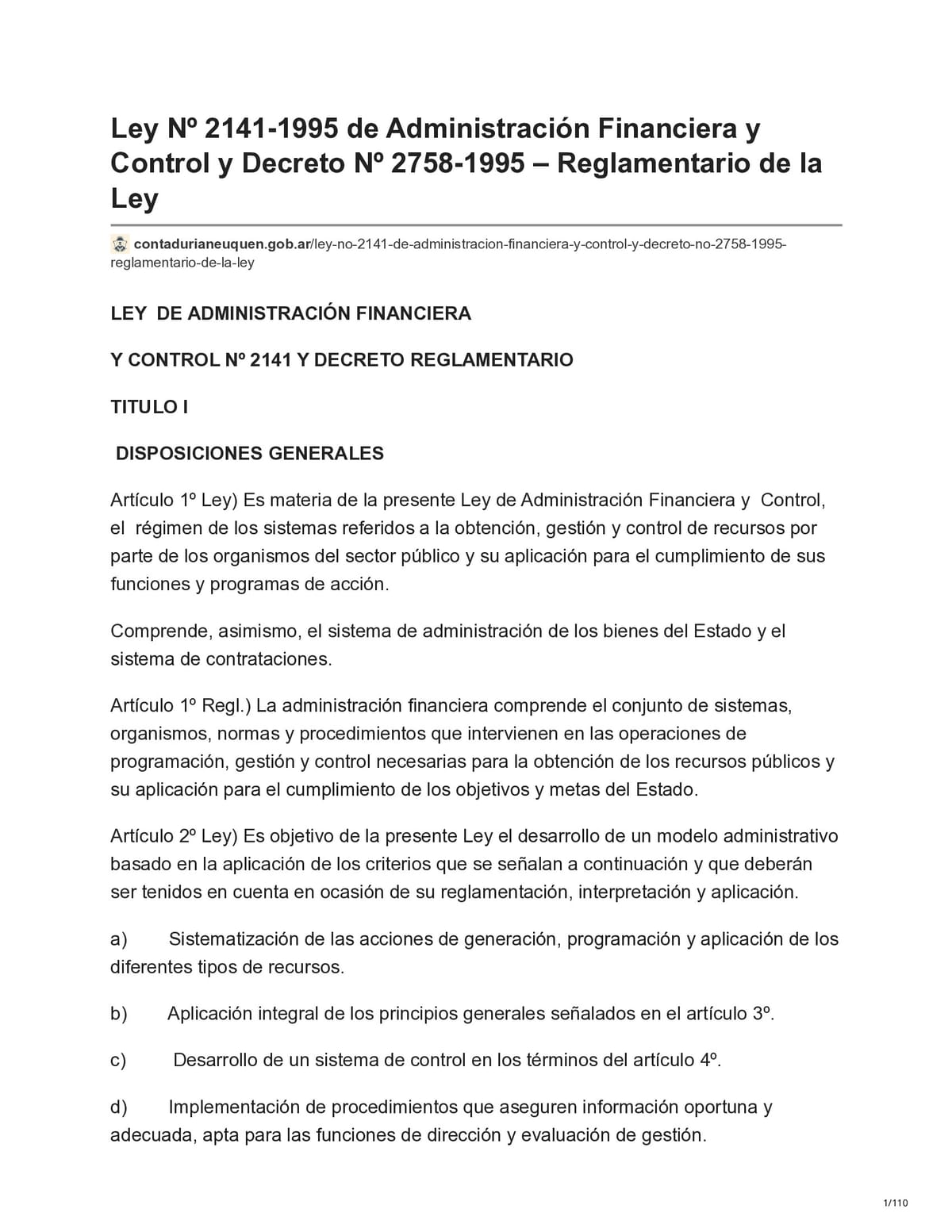 Ley Nº 2141-1995 de Administración Financiera y Control y Decreto Nº 2758-1995 – Reglamentario de la Ley

contadurianeuquen.gob.ar/ley-no-2141-de-administracion-financiera-y-control-y-decreto-no-2758-1995-reglamentario-de-la-ley

LEY DE ADMINISTRACIÓN FINANCIERA

Y CONTROL Nº 2141 Y DECRETO REGLAMENTARIO

TITULO I

DISPOSICIONES GENERALES

Artículo 1º Ley) Es materia de la presente Ley de Administración Financiera y Control, el régimen de los sistemas referidos a la obtención, gestión y control de recursos por parte de los organismos del sector público y su aplicación para el cumplimiento de sus funciones y programas de acción.

Comprende, asimismo, el sistema de administración de los bienes del Estado y el sistema de contrataciones.

Artículo 1º Regl.) La administración financiera comprende el conjunto de sistemas, organismos, normas y procedimientos que intervienen en las operaciones de programación, gestión y control necesarias para la obtención de los recursos públicos y su aplicación para el cumplimiento de los objetivos y metas del Estado.

Artículo 2º Ley) Es objetivo de la presente Ley el desarrollo de un modelo administrativo basado en la aplicación de los criterios que se señalan a continuación y que deberán ser tenidos en cuenta en ocasión de su reglamentación, interpretación y aplicación.

a) Sistematización de las acciones de generación, programación y aplicación de los diferentes tipos de recursos.

b) Aplicación integral de los principios generales señalados en el artículo 3º.

c) Desarrollo de un sistema de control en los términos del artículo 4º.

d) Implementación de procedimientos que aseguren información oportuna y adecuada, apta para las funciones de dirección y evaluación de gestión.

1/110